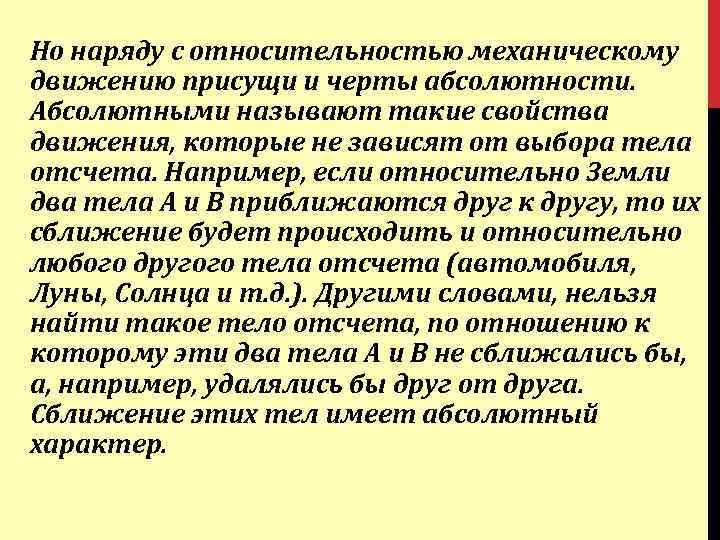 Но наряду с относительностью механическому движению присущи и черты абсолютности. Абсолютными называют такие свойства движения, которые не зависят от выбора тела отсчета. Например, если относительно Земли два тела А и В приближаются друг к другу, то их сближение будет происходить и относительно любого другого тела отсчета (автомобиля, Луны, Солнца и т.д.). Другими словами, нельзя найти такое тело отсчета, по отношению к которому эти два тела А и В не сближались бы, а, например, удалялись бы друг от друга. Сближение этих тел имеет абсолютный характер.